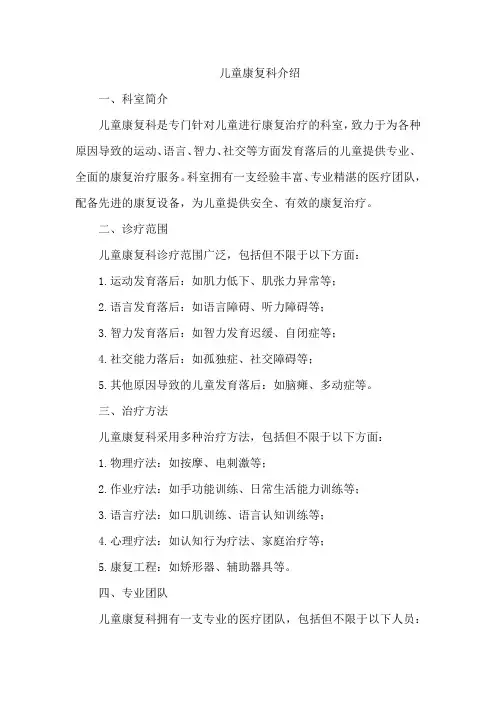 儿童康复科介绍

一、科室简介

儿童康复科是专门针对儿童进行康复治疗的科室，致力于为各种原因导致的运动、语言、智力、社交等方面发育落后的儿童提供专业、全面的康复治疗服务。科室拥有一支经验丰富、专业精湛的医疗团队，配备先进的康复设备，为儿童提供安全、有效的康复治疗。

二、诊疗范围

儿童康复科诊疗范围广泛，包括但不限于以下方面：

1. 运动发育落后：如肌力低下、肌张力异常等；

2. 语言发育落后：如语言障碍、听力障碍等；

3. 智力发育落后：如智力发育迟缓、自闭症等；

4. 社交能力落后：如孤独症、社交障碍等；

5. 其他原因导致的儿童发育落后：如脑瘫、多动症等。

三、治疗方法

儿童康复科采用多种治疗方法，包括但不限于以下方面：

1. 物理疗法：如按摩、电刺激等；

2. 作业疗法：如手功能训练、日常生活能力训练等；

3. 语言疗法：如口肌训练、语言认知训练等；

4. 心理疗法：如认知行为疗法、家庭治疗等；

5. 康复工程：如矫形器、辅助器具等。

四、专业团队

儿童康复科拥有一支专业的医疗团队，包括但不限于以下人员：